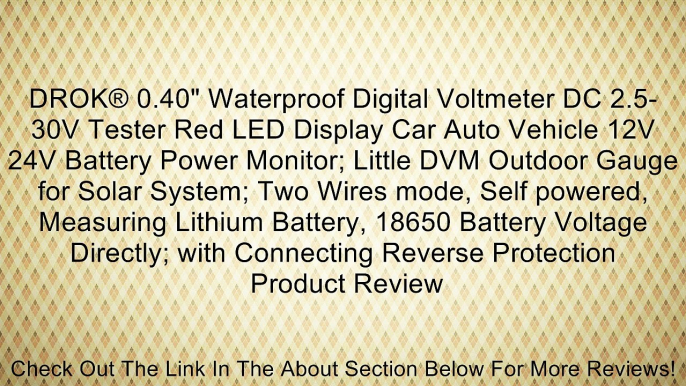 DROK® 0.40" Waterproof Digital Voltmeter DC 2.5-30V Tester Red LED Display Car Auto Vehicle 12V 24V Battery Power Monitor; Little DVM Outdoor Gauge for Solar System; Two Wires mode, Self powered, Measuring Lithium Battery, 18650 Battery Voltage Directly; with Connecting Reverse Protection Product Review

Check Out The Link In The About Section Below For More Reviews!